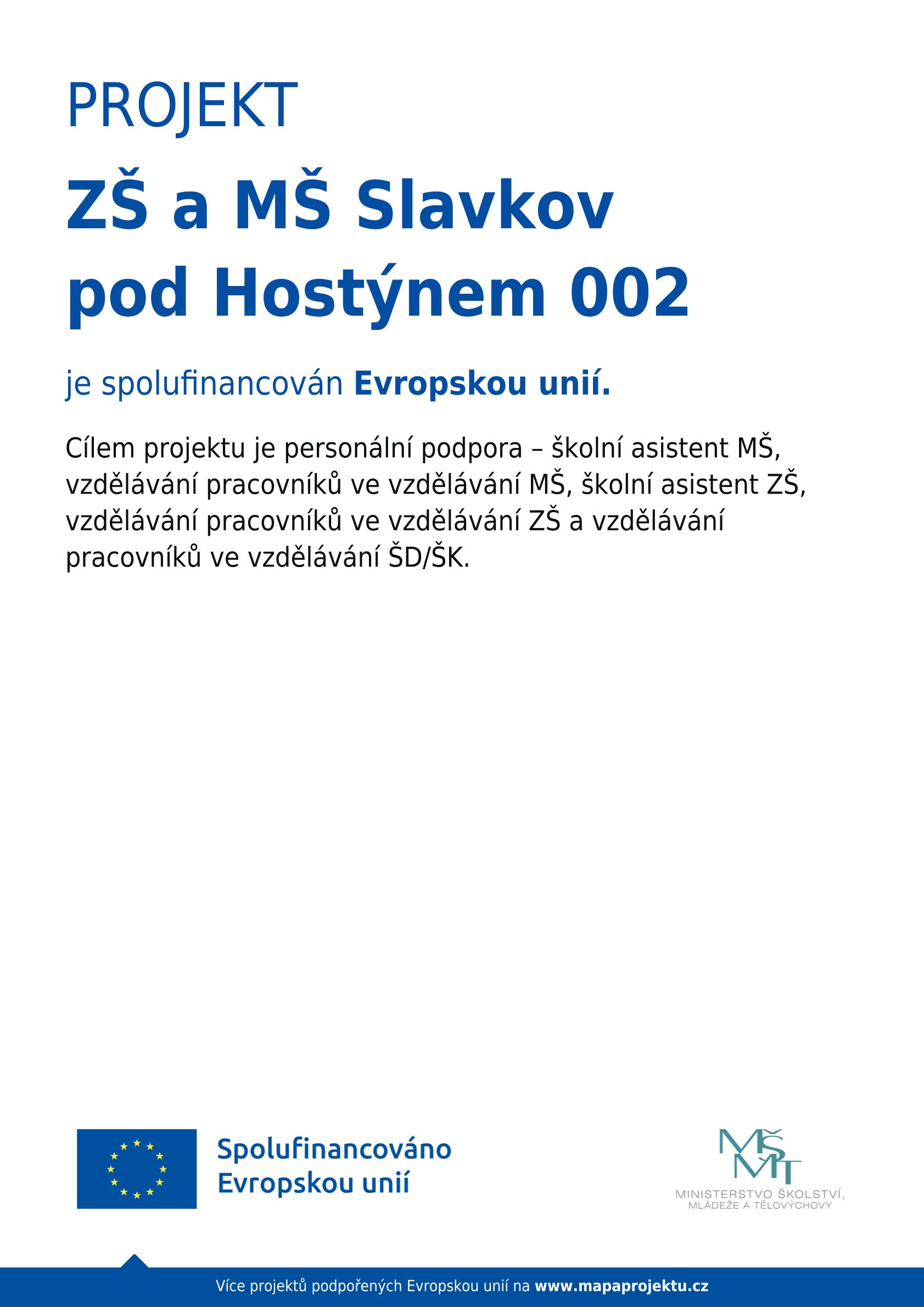 PROJEKT

ZŠ a MŠ Slavkov pod Hostýnem 002

je spolufinancován Evropskou unií.

Cílem projektu je personální podpora – školní asistent MŠ, vzdělávání pracovníků ve vzdělávání MŠ, školní asistent ZŠ, vzdělávání pracovníků ve vzdělávání ZŠ a vzdělávání pracovníků ve vzdělávání ŠD/ŠK.

Spolufinancováno
Evropskou unií

MŠMT
MINISTERSTVO ŠKOLSTVÍ,
MLÁDEŽE A TĚLOVÝCHOVY

Více projektů podpořených Evropskou unií na www.mapaprojektu.cz